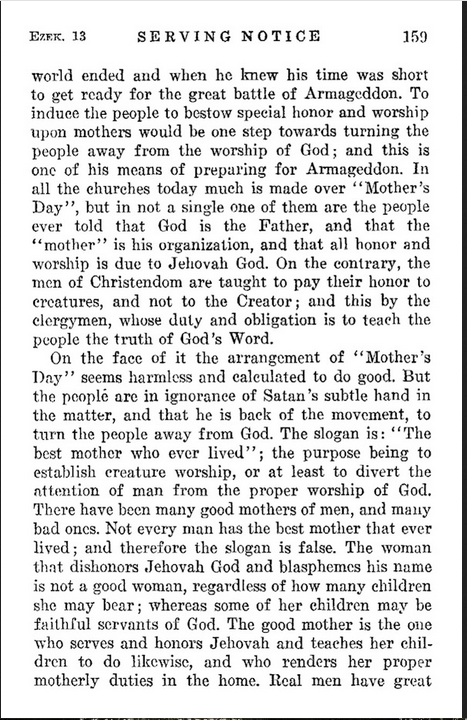 EZEK. 13 SERVING NOTICE 159

world ended and when he knew his time was short to get ready for the great battle of Armageddon. To induce the people to bestow special honor and worship upon mothers would be one step towards turning the people away from the worship of God; and this is one of his means of preparing for Armageddon. In all the churches today much is made over "Mother's Day", but in not a single one of them are the people ever told that God is the Father, and that the "mother" is his organization, and that all honor and worship is due to Jehovah God. On the contrary, the men of Christendom are taught to pay their honor to creatures, and not to the Creator; and this by the clergymen, whose duty and obligation is to teach the people the truth of God's Word.

On the face of it the arrangement of "Mother's Day" seems harmless and calculated to do good. But the peoplé are in ignorance of Satan's subtle hand in the matter, and that he is back of the movement, to turn the people away from God. The slogan is: "The best mother who ever lived"; the purpose being to establish creature worship, or at least to divert the attention of man from the proper worship of God. There have been many good mothers of men, and many bad ones. Not every man has the best mother that ever lived; and therefore the slogan is false. The woman that dishonors Jehovah God and blasphemes his name is not a good woman, regardless of how many children she may bear; whereas some of her children may be faithful servants of God. The good mother is the one who serves and honors Jehovah and teaches her children to do likewise, and who renders her proper motherly duties in the home. Real men have great